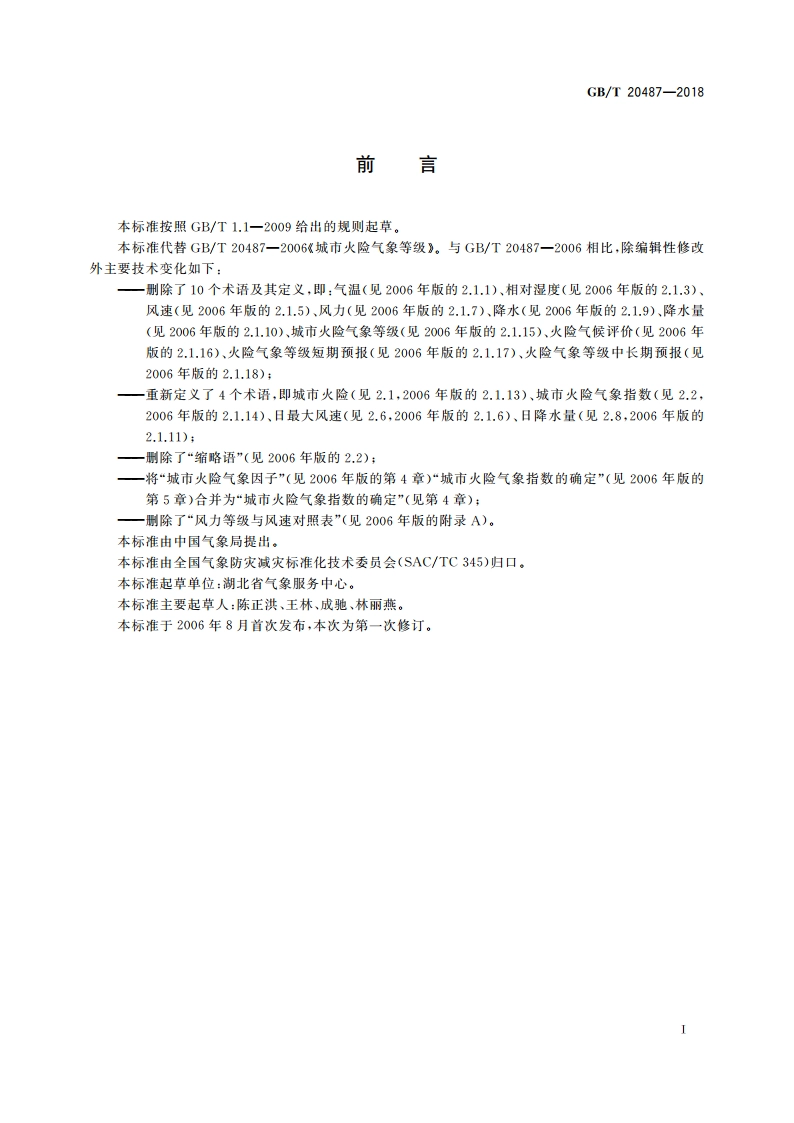 GB/T 20487—2018

前　言

本标准按照 GB/T 1.1—2009 给出的规则起草。

本标准代替 GB/T 20487—2006《城市火险气象等级》。与 GB/T 20487—2006 相比，除编辑性修改外主要技术变化如下：

——删除了 10 个术语及其定义，即：气温（见 2006 年版的 2.1.1）、相对湿度（见 2006 年版的 2.1.3）、风速（见 2006 年版的 2.1.5）、风力（见 2006 年版的 2.1.7）、降水（见 2006 年版的 2.1.9）、降水量（见 2006 年版的 2.1.10）、城市火险气象等级（见 2006 年版的 2.1.15）、火险气候评价（见 2006 年版的 2.1.16）、火险气象等级短期预报（见 2006 年版的 2.1.17）、火险气象等级中长期预报（见 2006 年版的 2.1.18）；

——重新定义了 4 个术语，即城市火险（见 2.1，2006 年版的 2.1.13）、城市火险气象指数（见 2.2，2006 年版的 2.1.14）、日最大风速（见 2.6，2006 年版的 2.1.6）、日降水量（见 2.8，2006 年版的 2.1.11）；

——删除了“缩略语”（见 2006 年版的 2.2）；

——将“城市火险气象因子”（见 2006 年版的第 4 章）“城市火险气象指数的确定”（见 2006 年版的第 5 章）合并为“城市火险气象指数的确定”（见第 4 章）；

——删除了“风力等级与风速对照表”（见 2006 年版的附录 A）。

本标准由中国气象局提出。

本标准由全国气象防灾减灾标准化技术委员会（SAC/TC 345）归口。

本标准起草单位：湖北省气象服务中心。

本标准主要起草人：陈正洪、王林、成驰、林丽燕。

本标准于 2006 年 8 月首次发布，本次为第一次修订。

I